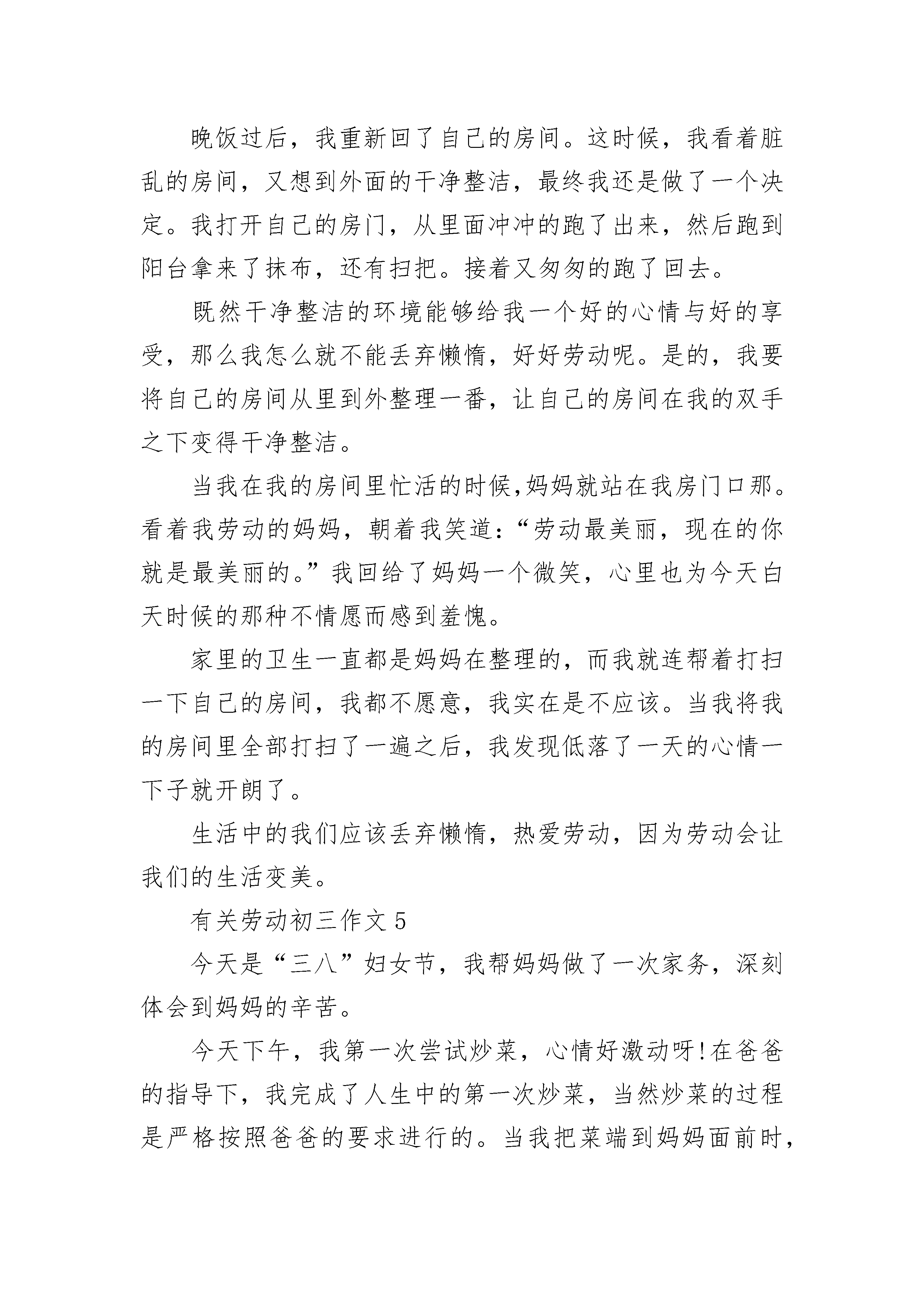 晚饭过后，我重新回了自己的房间。这时候，我看着脏乱的房间，又想到外面的干净整洁，最终我还是做了一个决定。我打开自己的房门，从里面冲冲的跑了出来，然后跑到阳台拿来了抹布，还有扫把。接着又匆匆的跑了回去。

既然干净整洁的环境能够给我一个好的心情与好的享受，那么我怎么就不能丢弃懒惰，好好劳动呢。是的，我要将自己的房间从里到外整理一番，让自己的房间在我的双手之下变得干净整洁。

当我在我的房间里忙活的时候,妈妈就站在我房门口那。看着我劳动的妈妈，朝着我笑道:“劳动最美丽，现在的你就是最美丽的。”我回给了妈妈一个微笑，心里也为今天白天时候的那种不情愿而感到羞愧。

家里的卫生一直都是妈妈在整理的，而我就连帮着打扫一下自己的房间，我都不愿意，我实在是不应该。当我将我的房间里全部打扫了一遍之后，我发现低落了一天的心情一下子就开朗了。

生活中的我们应该丢弃懒惰，热爱劳动，因为劳动会让我们的生活变美。

有关劳动初三作文 5

今天是“三八”妇女节，我帮妈妈做了一次家务，深刻体会到妈妈的辛苦。

今天下午，我第一次尝试炒菜，心情好激动呀!在爸爸的指导下，我完成了人生中的第一次炒菜，当然炒菜的过程是严格按照爸爸的要求进行的。当我把菜端到妈妈面前时，